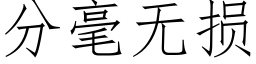 分毫无损